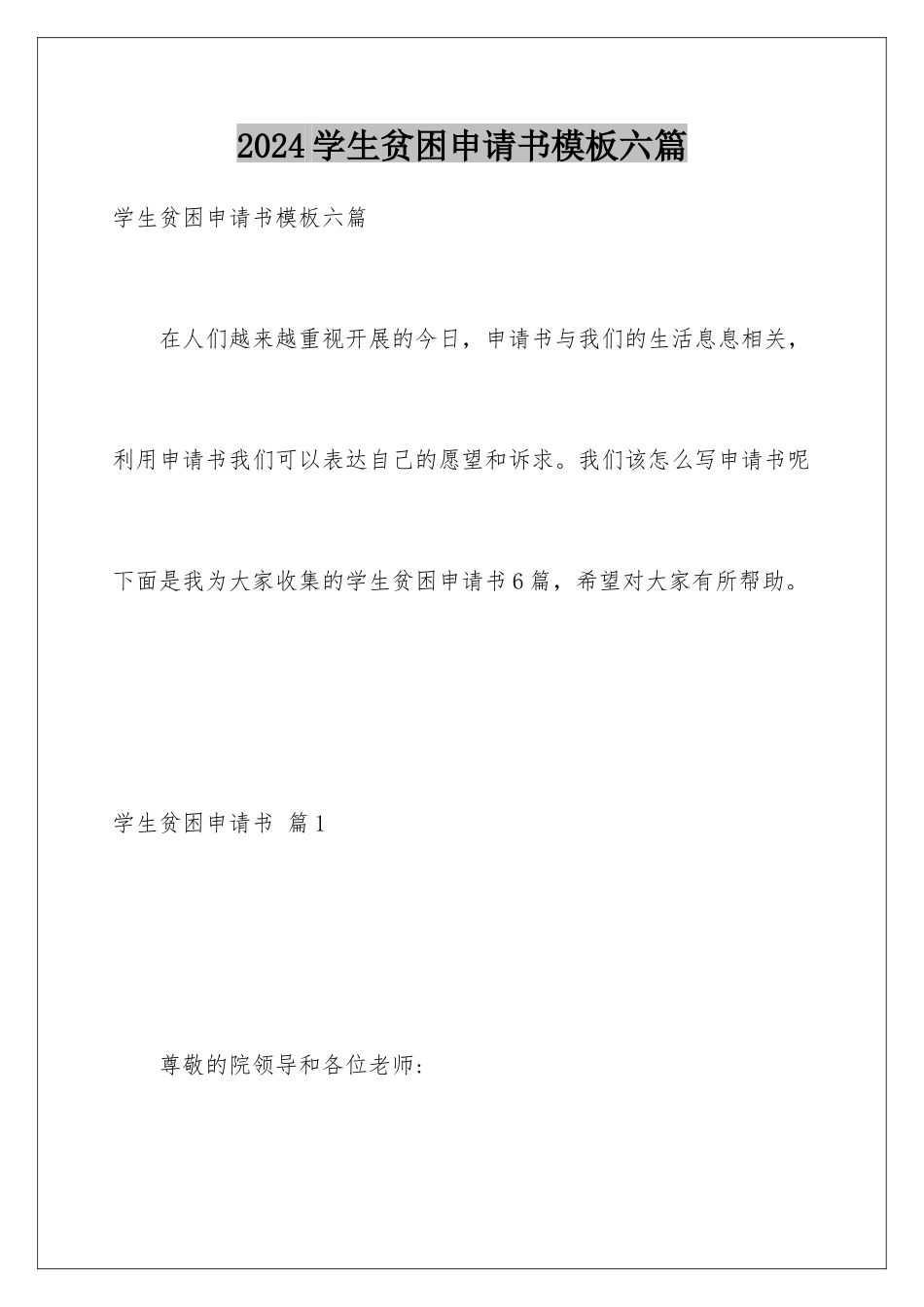 2024学生贫困申请书模板六篇

学生贫困申请书模板六篇

在人们越来越重视开展的今日，申请书与我们的生活息息相关，利用申请书我们可以表达自己的愿望和诉求。我们该怎么写申请书呢下面是我为大家收集的学生贫困申请书6篇，希望对大家有所帮助。

学生贫困申请书 篇1

尊敬的院领导和各位老师：